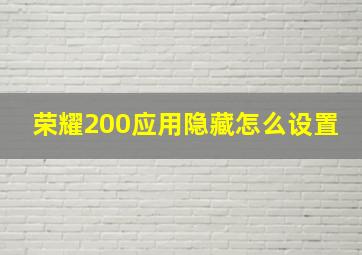 荣耀200应用隐藏怎么设置